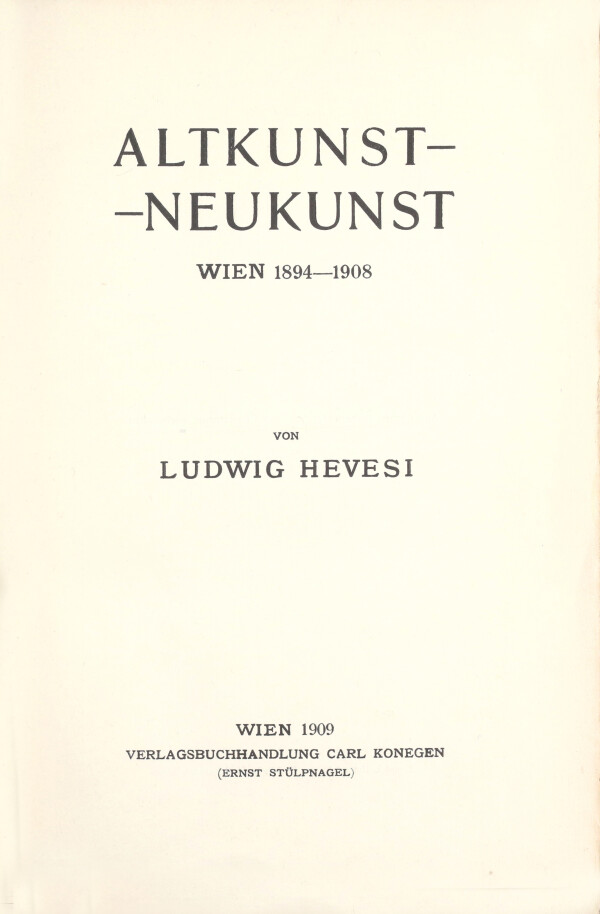 ALTKUNST–
–NEUKUNST

WIEN 1894—1908

VON

LUDWIG HEVESI

WIEN 1909

VERLAGSBUCHHANDLUNG CARL KONEGEN

(ERNST STÜLPNAGEL)